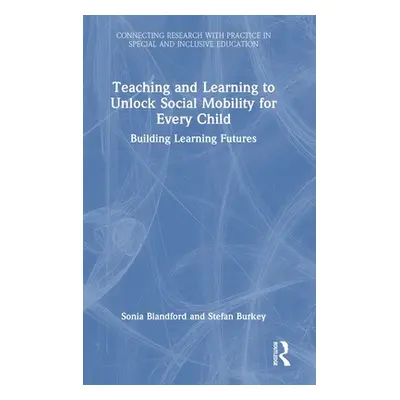 CONNECTING RESEARCH WITH PRACTICE IN SPECIAL AND INCLUSIVE EDUCATION

Teaching and Learning to Unlock Social Mobility for Every Child

Building Learning Futures

Sonia Blandford and Stefan Burkey

Routledge